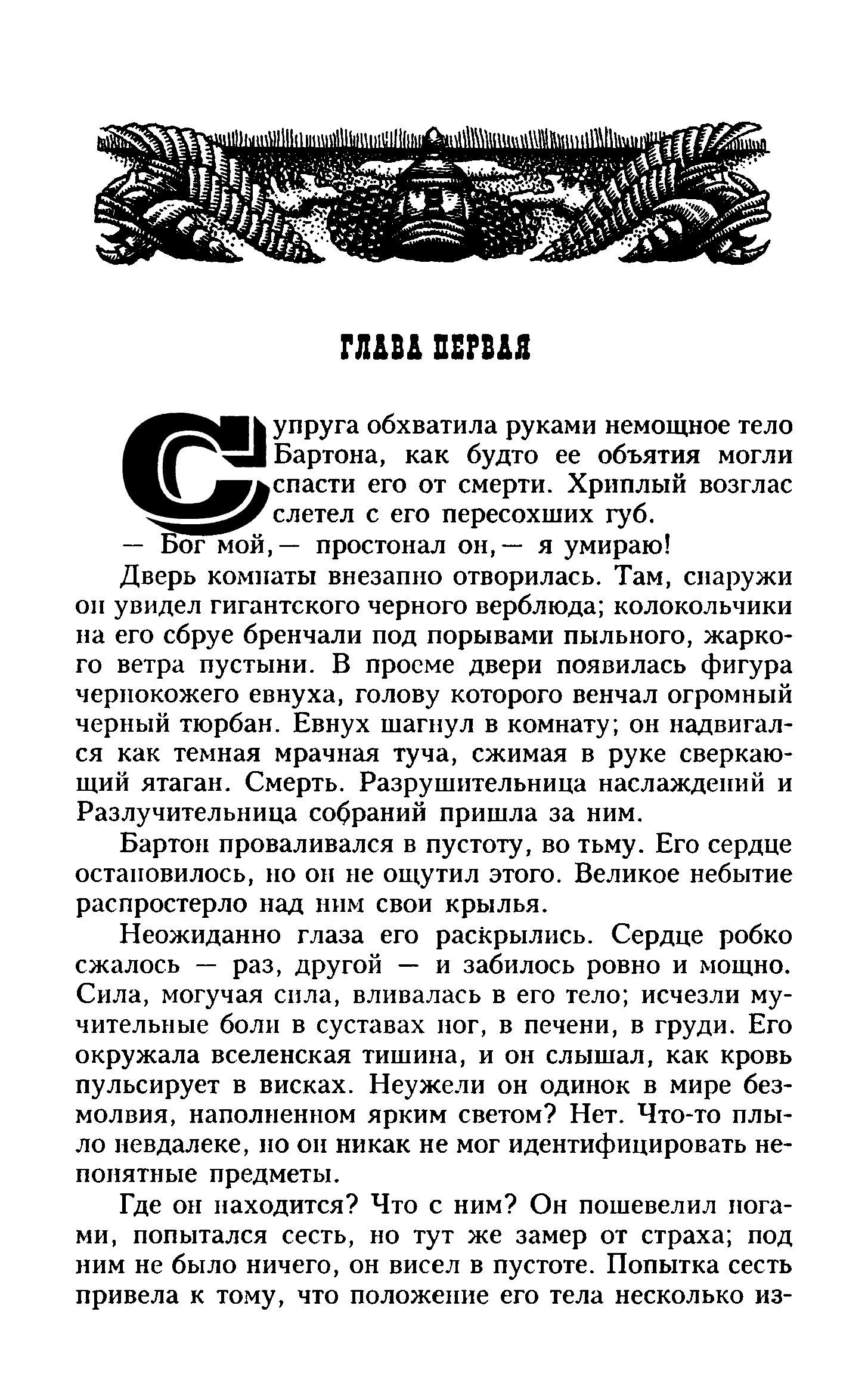 ГЛАВА ПЕРВАЯ

Супруга обхватила руками немощное тело Бартона, как будто ее объятия могли спасти его от смерти. Хриплый возглас слетел с его пересохших губ.

— Бог мой,— простонал он,— я умираю!

Дверь комнаты внезапно отворилась. Там, снаружи он увидел гигантского черного верблюда; колокольчики на его сбруе бренчали под порывами пыльного, жаркого ветра пустыни. В проеме двери появилась фигура чернокожего евнуха, голову которого венчал огромный черный тюрбан. Евнух шагнул в комнату; он надвигался как темная мрачная туча, сжимая в руке сверкающий ятаган. Смерть. Разрушительница наслаждений и Разлучительница собраний пришла за ним.

Бартон проваливался в пустоту, во тьму. Его сердце остановилось, но он не ощутил этого. Великое небытие распростерло над ним свои крылья.

Неожиданно глаза его раскрылись. Сердце робко сжалось — раз, другой — и забилось ровно и мощно. Сила, могучая сила, вливалась в его тело; исчезли мучительные боли в суставах ног, в печени, в груди. Его окружала вселенская тишина, и он слышал, как кровь пульсирует в висках. Неужели он одинок в мире безмолвия, наполненном ярким светом? Нет. Что-то плыло невдалеке, но он никак не мог идентифицировать непонятные предметы.

Где он находится? Что с ним? Он пошевелил ногами, попытался сесть, но тут же замер от страха; под ним не было ничего, он висел в пустоте. Попытка сесть привела к тому, что положение его тела несколько из-